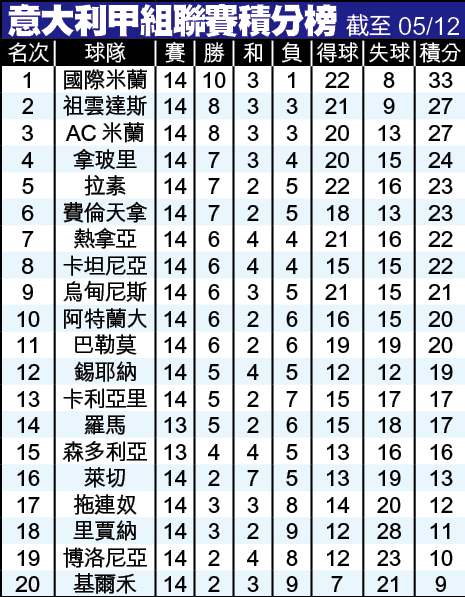 意大利甲組聯賽積分榜 截至 05/12

| 名次 | 球隊 | 賽 | 勝 | 和 | 負 | 得球 | 失球 | 積分 |
|---|---|---|---|---|---|---|---|---|
| 1 | 國際米蘭 | 14 | 10 | 3 | 1 | 22 | 8 | 33 |
| 2 | 祖雲達斯 | 14 | 8 | 3 | 3 | 21 | 9 | 27 |
| 3 | AC 米蘭 | 14 | 8 | 3 | 3 | 20 | 13 | 27 |
| 4 | 拿玻里 | 14 | 7 | 3 | 4 | 20 | 15 | 24 |
| 5 | 拉素 | 14 | 7 | 2 | 5 | 22 | 16 | 23 |
| 6 | 費倫天拿 | 14 | 7 | 2 | 5 | 18 | 13 | 23 |
| 7 | 熱拿亞 | 14 | 6 | 4 | 4 | 21 | 16 | 22 |
| 8 | 卡坦尼亞 | 14 | 6 | 4 | 4 | 15 | 15 | 22 |
| 9 | 烏甸尼斯 | 14 | 6 | 3 | 5 | 21 | 15 | 21 |
| 10 | 阿特蘭大 | 14 | 6 | 2 | 6 | 16 | 15 | 20 |
| 11 | 巴勒莫 | 14 | 6 | 2 | 6 | 19 | 19 | 20 |
| 12 | 錫耶納 | 14 | 5 | 4 | 5 | 12 | 12 | 19 |
| 13 | 卡利亞里 | 14 | 5 | 2 | 7 | 15 | 17 | 17 |
| 14 | 羅馬 | 13 | 5 | 2 | 6 | 15 | 18 | 17 |
| 15 | 森多利亞 | 13 | 4 | 4 | 5 | 13 | 16 | 16 |
| 16 | 萊切 | 14 | 2 | 7 | 5 | 13 | 19 | 13 |
| 17 | 拖連奴 | 14 | 3 | 3 | 8 | 14 | 20 | 12 |
| 18 | 里賈納 | 14 | 3 | 2 | 9 | 12 | 28 | 11 |
| 19 | 博洛尼亞 | 14 | 2 | 4 | 8 | 12 | 23 | 10 |
| 20 | 基爾禾 | 14 | 2 | 3 | 9 | 7 | 21 | 9 |